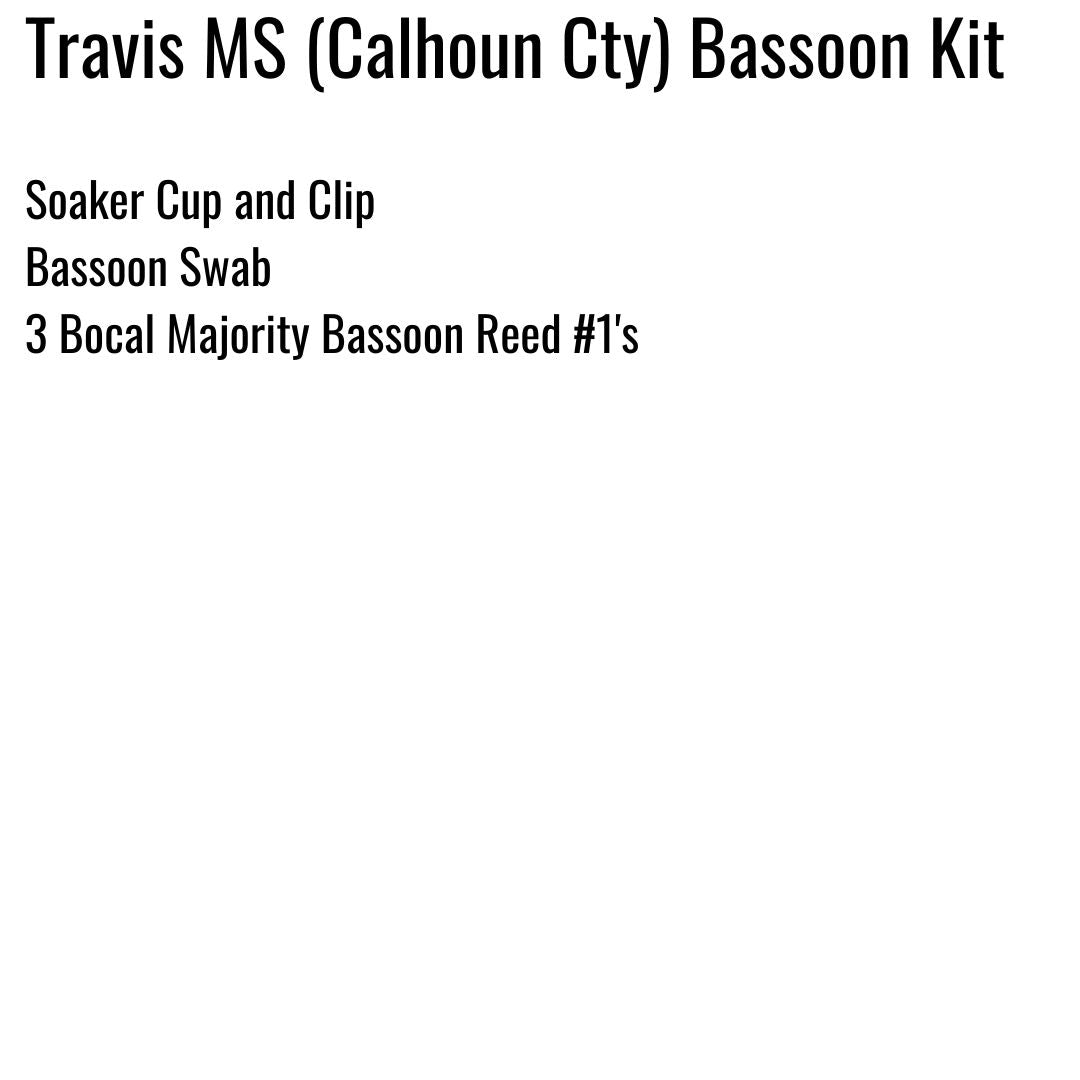 Travis MS (Calhoun Cty) Bassoon Kit

Soaker Cup and Clip
Bassoon Swab
3 Bocal Majority Bassoon Reed #1's